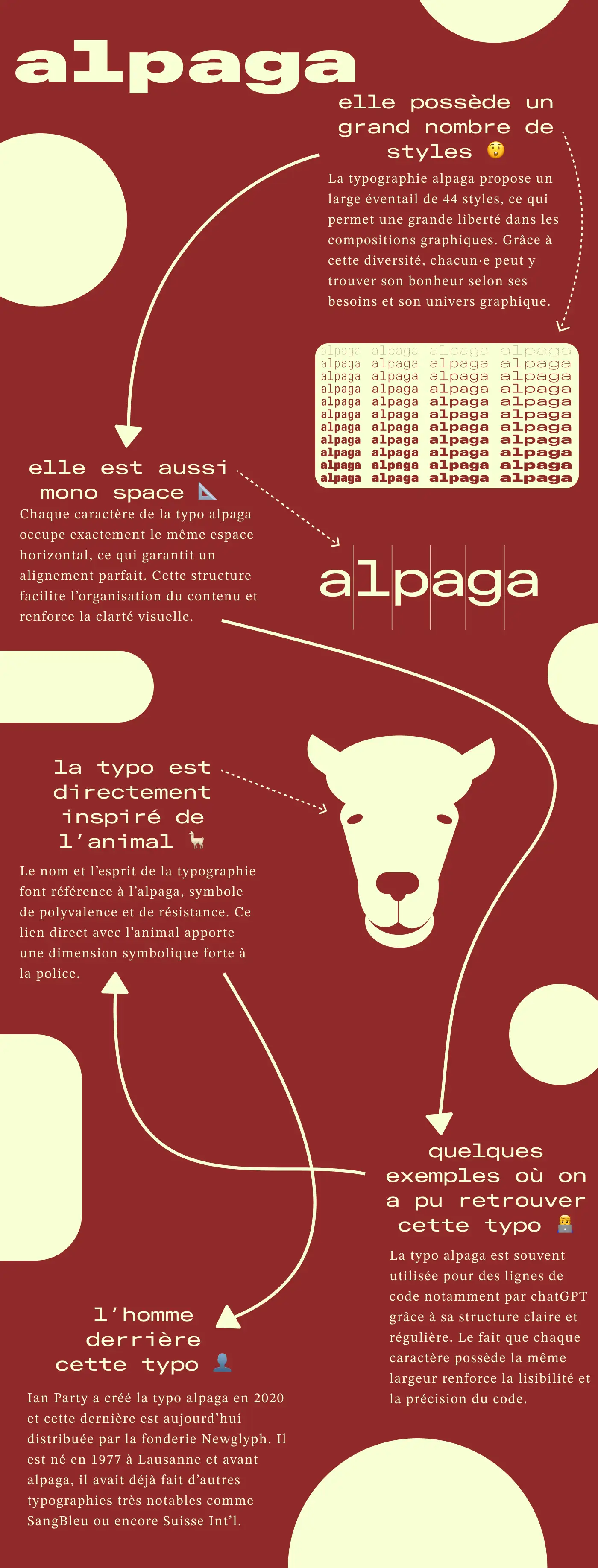 alpaga

elle possède un grand nombre de styles 😲

La typographie alpaga propose un large éventail de 44 styles, ce qui permet une grande liberté dans les compositions graphiques. Grâce à cette diversité, chacun·e peut y trouver son bonheur selon ses besoins et son univers graphique.

| alpaga | alpaga | alpaga | alpaga |
|---|---|---|---|
| alpaga | alpaga | alpaga | alpaga |
| alpaga | alpaga | alpaga | alpaga |
| alpaga | alpaga | alpaga | alpaga |
| alpaga | alpaga | alpaga | alpaga |
| alpaga | alpaga | alpaga | alpaga |
| alpaga | alpaga | alpaga | alpaga |
| alpaga | alpaga | alpaga | alpaga |
| alpaga | alpaga | alpaga | alpaga |
| alpaga | alpaga | alpaga | alpaga |
| alpaga | alpaga | alpaga | alpaga |

elle est aussi mono space 📐

Chaque caractère de la typo alpaga occupe exactement le même espace horizontal, ce qui garantit un alignement parfait. Cette structure facilite l'organisation du contenu et renforce la clarté visuelle.

alpaga

la typo est directement inspiré de l'animal 🦙

Le nom et l'esprit de la typographie font référence à l'alpaga, symbole de polyvalence et de résistance. Ce lien direct avec l'animal apporte une dimension symbolique forte à la police.

quelques exemples où on a pu retrouver cette typo 🧑‍💻

La typo alpaga est souvent utilisée pour des lignes de code notamment par chatGPT grâce à sa structure claire et régulière. Le fait que chaque caractère possède la même largeur renforce la lisibilité et la précision du code.

l'homme derrière cette typo 👤

Ian Party a créé la typo alpaga en 2020 et cette dernière est aujourd'hui distribuée par la fonderie Newglyph. Il est né en 1977 à Lausanne et avant alpaga, il avait déjà fait d'autres typographies très notables comme SangBleu ou encore Suisse Int'l.